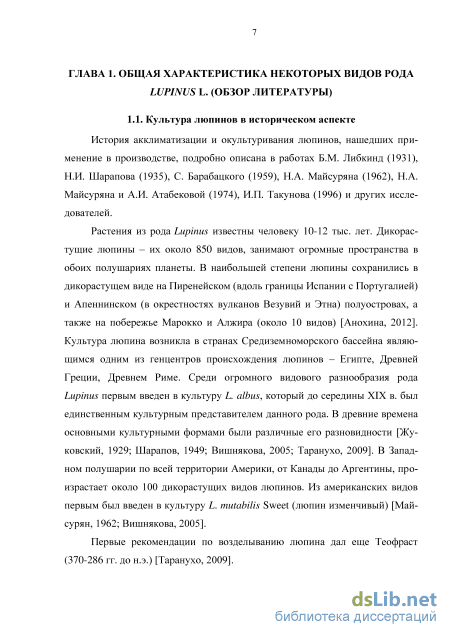 7

ГЛАВА 1. ОБЩАЯ ХАРАКТЕРИСТИКА НЕКОТОРЫХ ВИДОВ РОДА LUPINUS L. (ОБЗОР ЛИТЕРАТУРЫ)

1.1. Культура люпинов в историческом аспекте

История акклиматизации и окультуривания люпинов, нашедших применение в производстве, подробно описана в работах Б.М. Либкинд (1931), Н.И. Шарапова (1935), С. Барабацкого (1959), Н.А. Майсуряна (1962), Н.А. Майсуряна и А.И. Атабековой (1974), И.П. Такунова (1996) и других исследователей.

Растения из рода Lupinus известны человеку 10-12 тыс. лет. Дикорастущие люпины – их около 850 видов, занимают огромные пространства в обоих полушариях планеты. В наибольшей степени люпины сохранились в дикорастущем виде на Пиренейском (вдоль границы Испании с Португалией) и Апеннинском (в окрестностях вулканов Везувий и Этна) полуостровах, а также на побережье Марокко и Алжира (около 10 видов) [Анохина, 2012]. Культура люпина возникла в странах Средиземноморского бассейна являющимся одним из генцентров происхождения люпинов – Египте, Древней Греции, Древнем Риме. Среди огромного видового разнообразия рода Lupinus первым введен в культуру L. albus, который до середины XIX в. был единственным культурным представителем данного рода. В древние времена основными культурными формами были различные его разновидности [Жуковский, 1929; Шарапов, 1949; Вишнякова, 2005; Таранухо, 2009]. В Западном полушарии по всей территории Америки, от Канады до Аргентины, произрастает около 100 дикорастущих видов люпинов. Из американских видов первым был введен в культуру L. mutabilis Sweet (люпин изменчивый) [Майсурян, 1962; Вишнякова, 2005].

Первые рекомендации по возделыванию люпина дал еще Теофраст (370-286 гг. до н.э.) [Таранухо, 2009].

dsLib.net
библиотека диссертаций